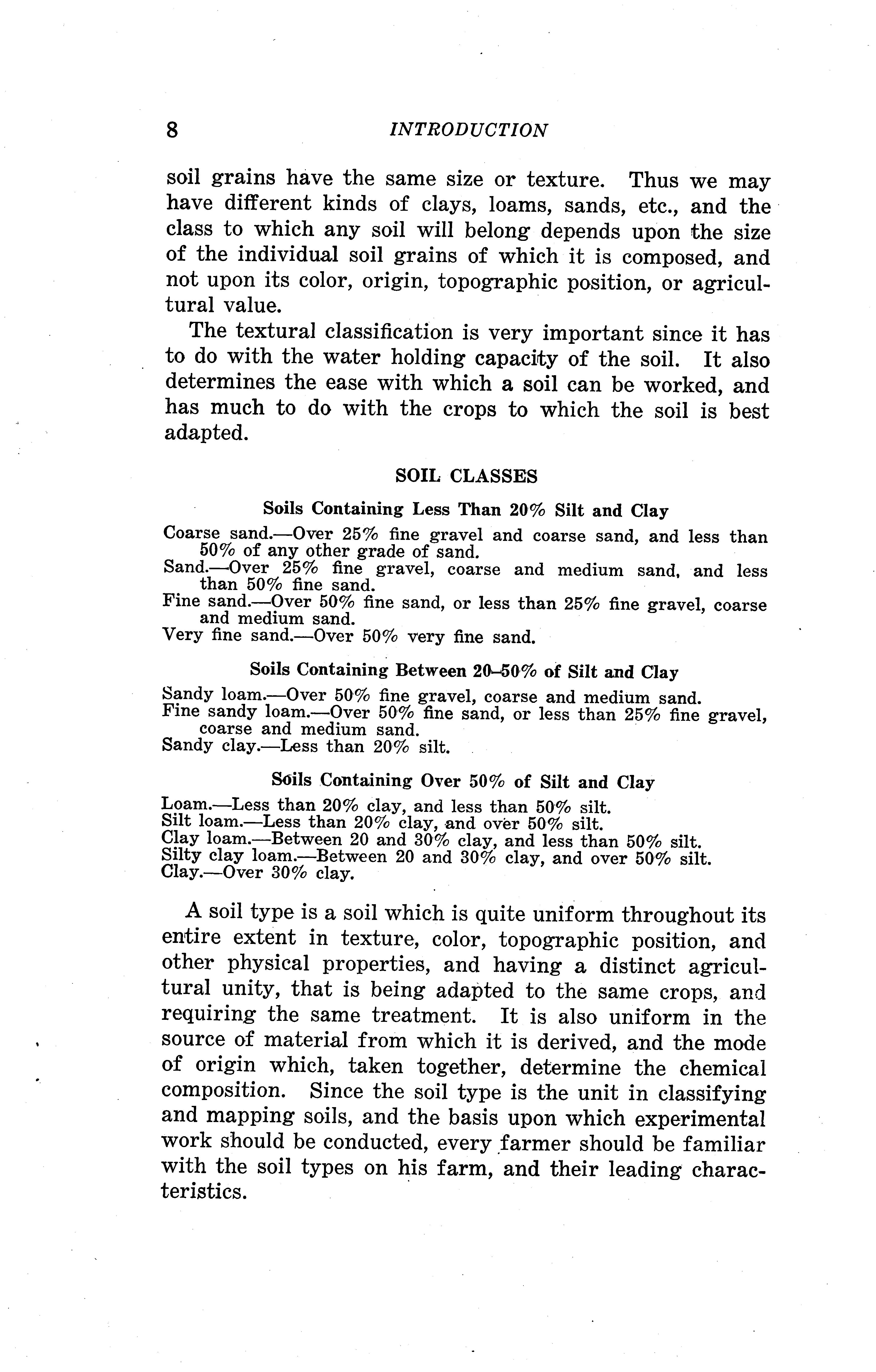 8 INTRODUCTION

soil grains have the same size or texture. Thus we may have different kinds of clays, loams, sands, etc., and the class to which any soil will belong depends upon the size of the individual soil grains of which it is composed, and not upon its color, origin, topographic position, or agricultural value.

The textural classification is very important since it has to do with the water holding capacity of the soil. It also determines the ease with which a soil can be worked, and has much to do with the crops to which the soil is best adapted.

SOIL CLASSES

Soils Containing Less Than 20% Silt and Clay

Coarse sand.—Over 25% fine gravel and coarse sand, and less than 50% of any other grade of sand.
Sand.—Over 25% fine gravel, coarse and medium sand, and less than 50% fine sand.
Fine sand.—Over 50% fine sand, or less than 25% fine gravel, coarse and medium sand.
Very fine sand.—Over 50% very fine sand.

Soils Containing Between 20–50% of Silt and Clay

Sandy loam.—Over 50% fine gravel, coarse and medium sand.
Fine sandy loam.—Over 50% fine sand, or less than 25% fine gravel, coarse and medium sand.
Sandy clay.—Less than 20% silt.

Soils Containing Over 50% of Silt and Clay

Loam.—Less than 20% clay, and less than 50% silt.
Silt loam.—Less than 20% clay, and over 50% silt.
Clay loam.—Between 20 and 30% clay, and less than 50% silt.
Silty clay loam.—Between 20 and 30% clay, and over 50% silt.
Clay.—Over 30% clay.

A soil type is a soil which is quite uniform throughout its entire extent in texture, color, topographic position, and other physical properties, and having a distinct agricultural unity, that is being adapted to the same crops, and requiring the same treatment. It is also uniform in the source of material from which it is derived, and the mode of origin which, taken together, determine the chemical composition. Since the soil type is the unit in classifying and mapping soils, and the basis upon which experimental work should be conducted, every farmer should be familiar with the soil types on his farm, and their leading characteristics.